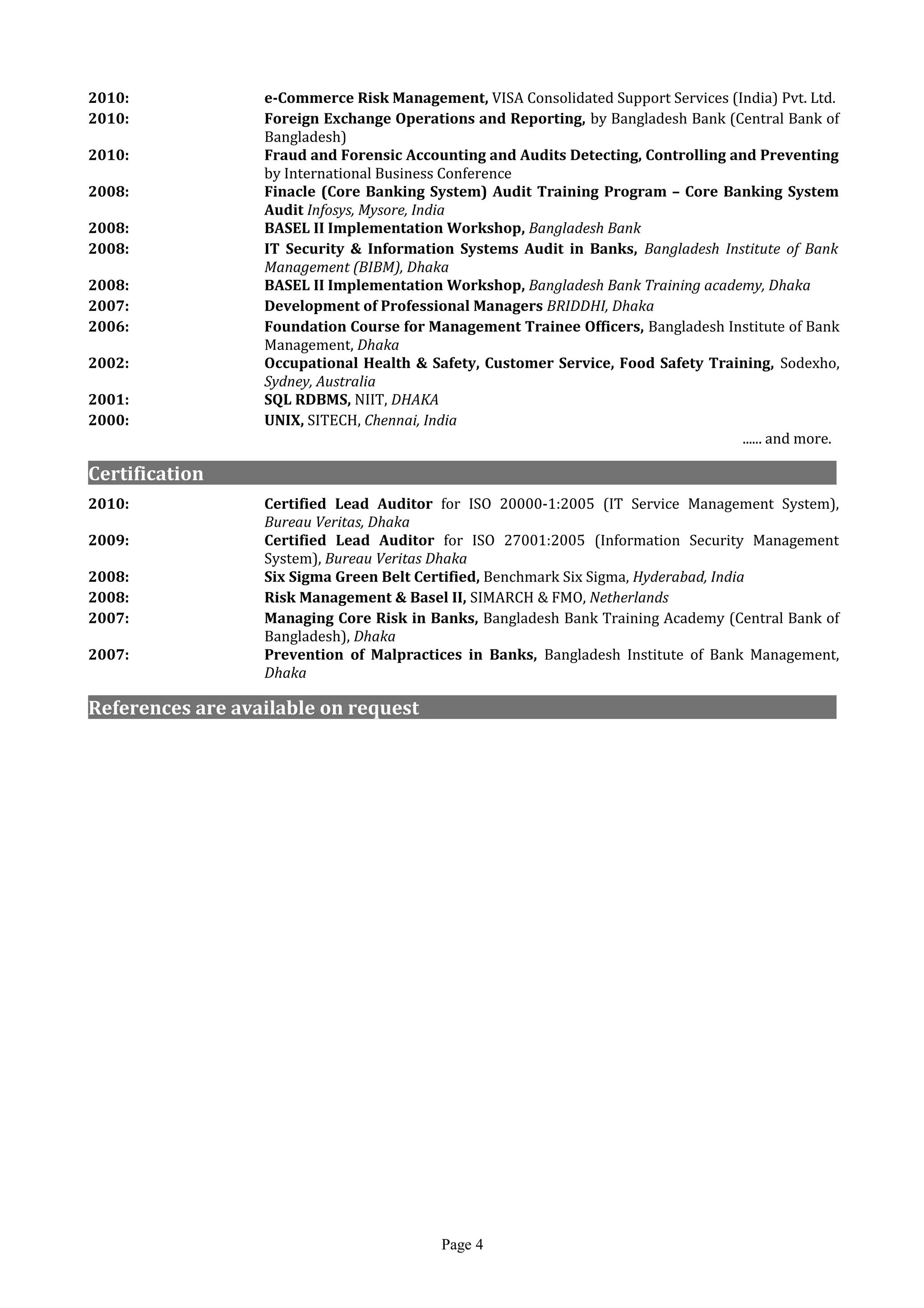 2010: e-Commerce Risk Management, VISA Consolidated Support Services (India) Pvt. Ltd.
2010: Foreign Exchange Operations and Reporting, by Bangladesh Bank (Central Bank of Bangladesh)
2010: Fraud and Forensic Accounting and Audits Detecting, Controlling and Preventing by International Business Conference
2008: Finacle (Core Banking System) Audit Training Program – Core Banking System Audit Infosys, Mysore, India
2008: BASEL II Implementation Workshop, Bangladesh Bank
2008: IT Security & Information Systems Audit in Banks, Bangladesh Institute of Bank Management (BIBM), Dhaka
2008: BASEL II Implementation Workshop, Bangladesh Bank Training academy, Dhaka
2007: Development of Professional Managers BRIDDHI, Dhaka
2006: Foundation Course for Management Trainee Officers, Bangladesh Institute of Bank Management, Dhaka
2002: Occupational Health & Safety, Customer Service, Food Safety Training, Sodexho, Sydney, Australia
2001: SQL RDBMS, NIIT, DHAKA
2000: UNIX, SITECH, Chennai, India
...... and more.

Certification

2010: Certified Lead Auditor for ISO 20000-1:2005 (IT Service Management System), Bureau Veritas, Dhaka
2009: Certified Lead Auditor for ISO 27001:2005 (Information Security Management System), Bureau Veritas Dhaka
2008: Six Sigma Green Belt Certified, Benchmark Six Sigma, Hyderabad, India
2008: Risk Management & Basel II, SIMARCH & FMO, Netherlands
2007: Managing Core Risk in Banks, Bangladesh Bank Training Academy (Central Bank of Bangladesh), Dhaka
2007: Prevention of Malpractices in Banks, Bangladesh Institute of Bank Management, Dhaka

References are available on request

Page 4